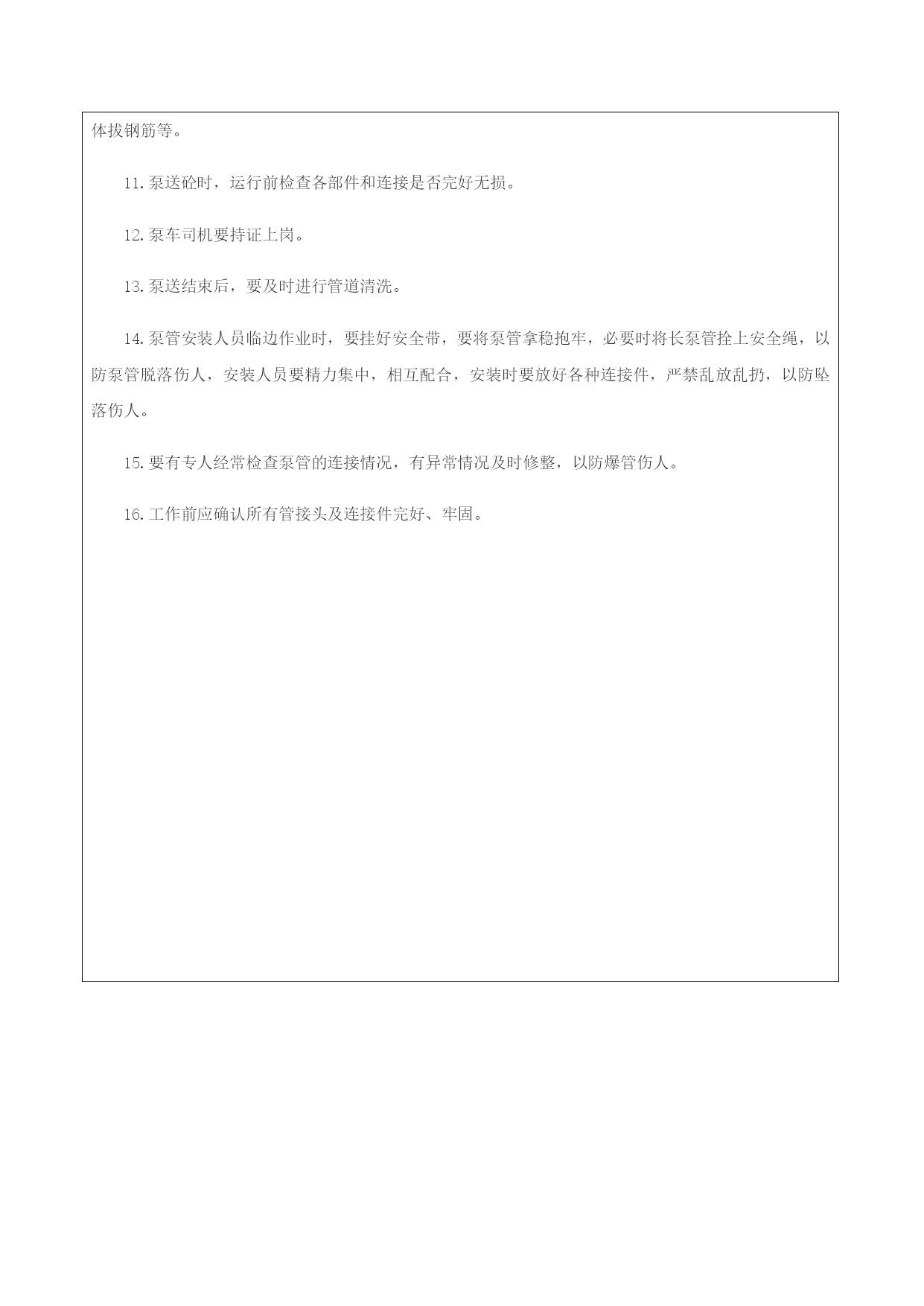 体拔钢筋等。

11.泵送砼时，运行前检查各部件和连接是否完好无损。

12.泵车司机要持证上岗。

13.泵送结束后，要及时进行管道清洗。

14.泵管安装人员临边作业时，要挂好安全带，要将泵管拿稳抱牢，必要时将长泵管拴上安全绳，以防泵管脱落伤人，安装人员要精力集中，相互配合，安装时要放好各种连接件，严禁乱放乱扔，以防坠落伤人。

15.要有专人经常检查泵管的连接情况，有异常情况及时修整，以防爆管伤人。

16.工作前应确认所有管接头及连接件完好、牢固。